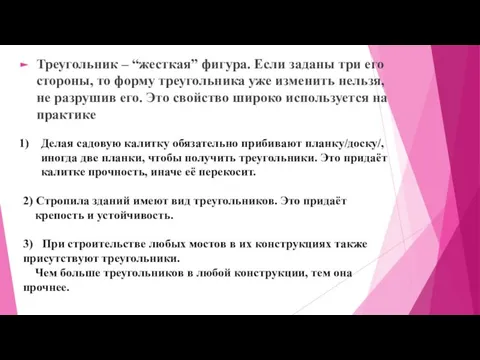 Треугольник – “жесткая” фигура. Если заданы три его стороны, то форму треугольника уже изменить нельзя, не разрушив его. Это свойство широко используется на практике

1) Делая садовую калитку обязательно прибивают планку/доску/, иногда две планки, чтобы получить треугольники. Это придаёт калитке прочность, иначе её перекосит.

2) Стропила зданий имеют вид треугольников. Это придаёт крепость и устойчивость.

3) При строительстве любых мостов в их конструкциях также присутствуют треугольники.
Чем больше треугольников в любой конструкции, тем она прочнее.